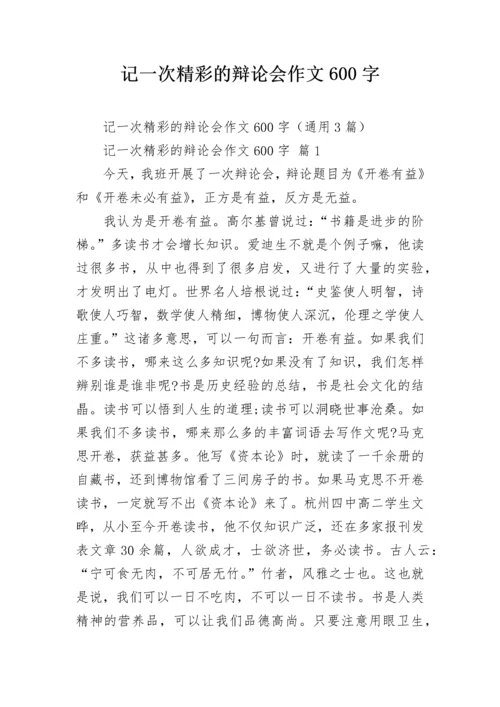 记一次精彩的辩论会作文 600 字

记一次精彩的辩论会作文 600 字（通用 3 篇）

记一次精彩的辩论会作文 600 字 篇 1

今天，我班开展了一次辩论会，辩论题目为《开卷有益》和《开卷未必有益》，正方是有益，反方是无益。

我认为是开卷有益。高尔基曾说过：“书籍是进步的阶梯。”多读书才会增长知识。爱迪生不就是个例子嘛，他读过很多书，从中也得到了很多启发，又进行了大量的实验，才发明出了电灯。世界名人培根说过：“史鉴使人明智，诗歌使人巧智，数学使人精细，博物使人深沉，伦理之学使人庄重。”这诸多意思，可以一句而言：开卷有益。如果我们不多读书，哪来这么多知识呢?如果没有了知识，我们怎样辨别谁是谁非呢?书是历史经验的总结，书是社会文化的结晶。读书可以悟到人生的道理;读书可以洞晓世事沧桑。如果我们不多读书，哪来那么多的丰富词语去写作文呢?马克思开卷，获益甚多。他写《资本论》时，就读了一千余册的自藏书，还到博物馆看了三间房子的书。如果马克思不开卷读书，一定就写不出《资本论》来了。杭州四中高二学生文晔，从小至今开卷读书，他不仅知识广泛，还在多家报刊发表文章 30 余篇，人欲成才，士欲济世，务必读书。古人云：“宁可食无肉，不可居无竹。”竹者，风雅之士也。这也就是说，我们可以一日不吃肉，不可以一日不读书。书是人类精神的营养品，可以让我们品德高尚。只要注意用眼卫生，